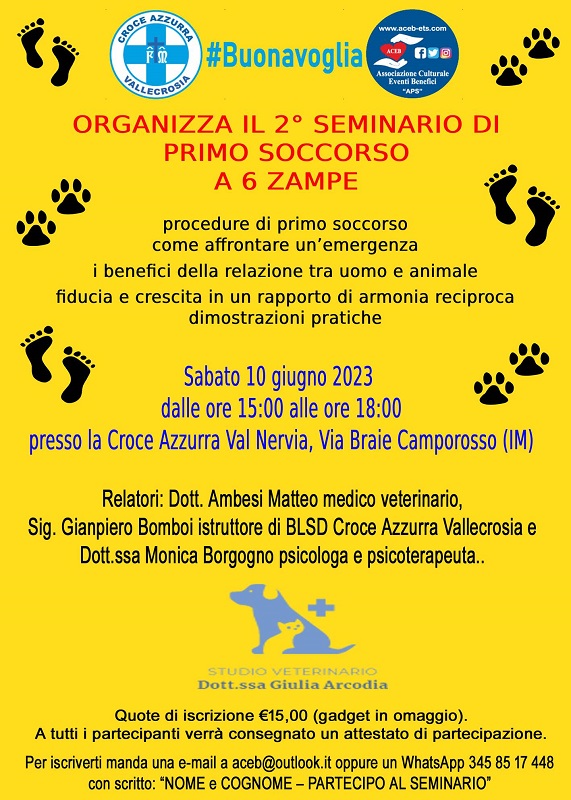 CROCE AZZURRA
VALLECROSIA

#Buonavoglia

www.aceb-ets.com
ACEB
Associazione Culturale Eventi Benefici
"APS"

ORGANIZZA IL 2° SEMINARIO DI PRIMO SOCCORSO A 6 ZAMPE

procedure di primo soccorso
come affrontare un'emergenza
i benefici della relazione tra uomo e animale
fiducia e crescita in un rapporto di armonia reciproca
dimostrazioni pratiche

Sabato 10 giugno 2023
dalle ore 15:00 alle ore 18:00
presso la Croce Azzurra Val Nervia, Via Braie Camporosso (IM)

Relatori: Dott. Ambesi Matteo medico veterinario,
Sig. Gianpiero Bomboi istruttore di BLSD Croce Azzurra Vallecrosia e
Dott.ssa Monica Borgogno psicologa e psicoterapeuta..

STUDIO VETERINARIO
Dott.ssa Giulia Arcodia

Quote di iscrizione €15,00 (gadget in omaggio).
A tutti i partecipanti verrà consegnato un attestato di partecipazione.

Per iscriverti manda una e-mail a aceb@outlook.it oppure un WhatsApp 345 85 17 448
con scritto: "NOME e COGNOME – PARTECIPO AL SEMINARIO"